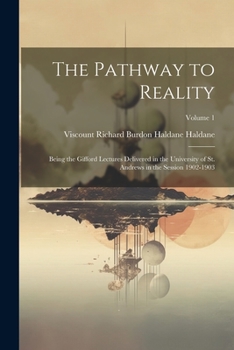 The Pathway to Reality

Volume 1

Viscount Richard Burdon Haldane Haldane

Being the Gifford Lectures Delivered in the University of St. Andrews in the Session 1902-1903